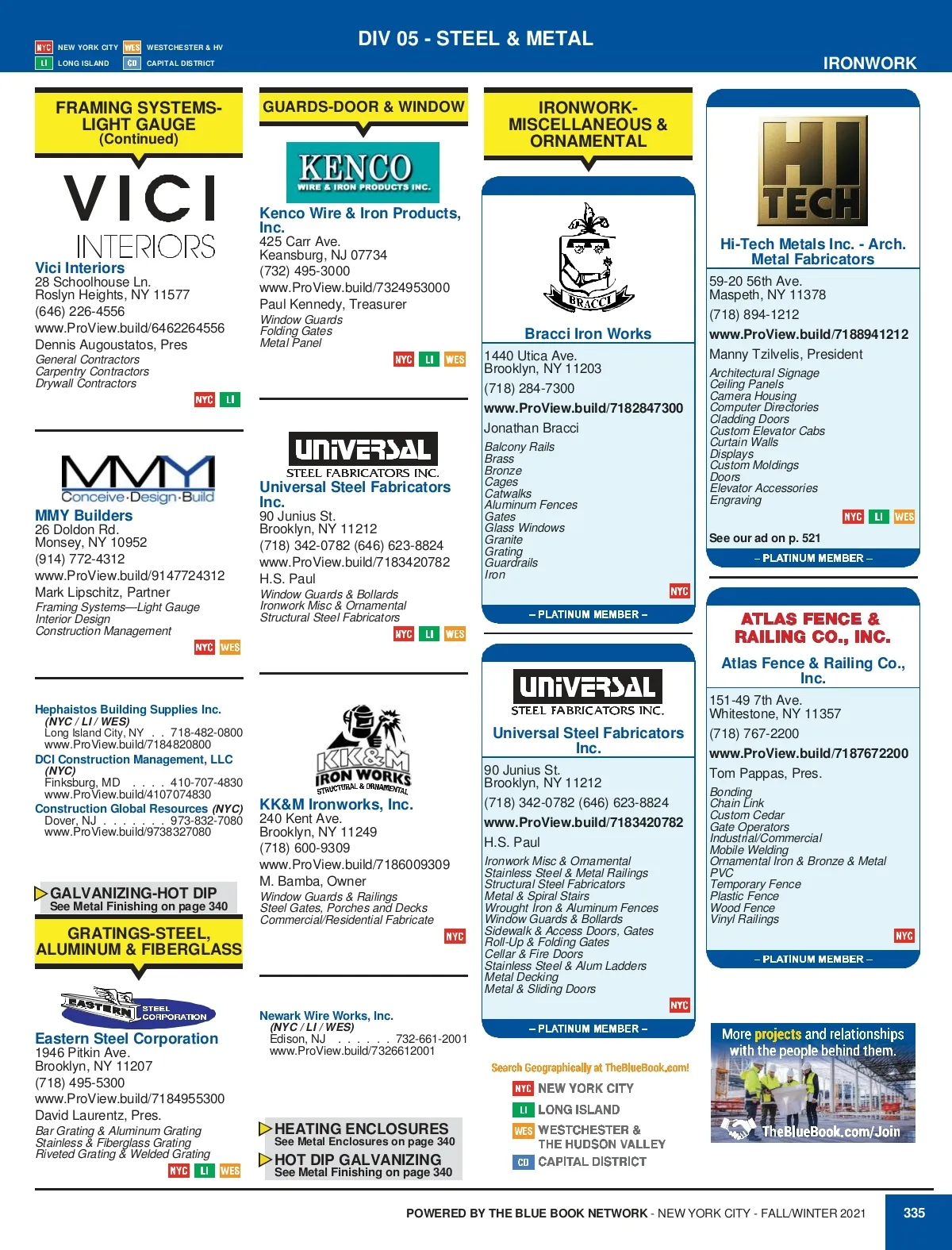 NYC NEW YORK CITY WES WESTCHESTER & HV
LI LONG ISLAND CD CAPITAL DISTRICT

DIV 05 - STEEL & METAL

IRONWORK

FRAMING SYSTEMS-LIGHT GAUGE (Continued)

VICI INTERIORS

Vici Interiors
28 Schoolhouse Ln.
Roslyn Heights, NY 11577
(646) 226-4556
www.ProView.build/6462264556
Dennis Augoustatos, Pres
General Contractors
Carpentry Contractors
Drywall Contractors
NYC LI

MMY Conceive·Design·Build

MMY Builders
26 Doldon Rd.
Monsey, NY 10952
(914) 772-4312
www.ProView.build/9147724312
Mark Lipschitz, Partner
Framing Systems—Light Gauge
Interior Design
Construction Management
NYC WES

Hephaistos Building Supplies Inc.
(NYC / LI / WES)
Long Island City, NY . . 718-482-0800
www.ProView.build/7184820800
DCI Construction Management, LLC
(NYC)
Finksburg, MD . . . . 410-707-4830
www.ProView.build/4107074830
Construction Global Resources (NYC)
Dover, NJ . . . . . . . 973-832-7080
www.ProView.build/9738327080

GALVANIZING-HOT DIP
See Metal Finishing on page 340

GRATINGS-STEEL, ALUMINUM & FIBERGLASS

EASTERN STEEL CORPORATION

Eastern Steel Corporation
1946 Pitkin Ave.
Brooklyn, NY 11207
(718) 495-5300
www.ProView.build/7184955300
David Laurentz, Pres.
Bar Grating & Aluminum Grating
Stainless & Fiberglass Grating
Riveted Grating & Welded Grating
NYC LI WES

GUARDS-DOOR & WINDOW

KENCO WIRE & IRON PRODUCTS INC.

Kenco Wire & Iron Products, Inc.
425 Carr Ave.
Keansburg, NJ 07734
(732) 495-3000
www.ProView.build/7324953000
Paul Kennedy, Treasurer
Window Guards
Folding Gates
Metal Panel
NYC LI WES

UNIVERSAL STEEL FABRICATORS INC.

Universal Steel Fabricators Inc.
90 Junius St.
Brooklyn, NY 11212
(718) 342-0782 (646) 623-8824
www.ProView.build/7183420782
H.S. Paul
Window Guards & Bollards
Ironwork Misc & Ornamental
Structural Steel Fabricators
NYC LI WES

KK&M IRON WORKS STRUCTURAL & ORNAMENTAL

KK&M Ironworks, Inc.
240 Kent Ave.
Brooklyn, NY 11249
(718) 600-9309
www.ProView.build/7186009309
M. Bamba, Owner
Window Guards & Railings
Steel Gates, Porches and Decks
Commercial/Residential Fabricate
NYC

Newark Wire Works, Inc.
(NYC / LI / WES)
Edison, NJ . . . . . . 732-661-2001
www.ProView.build/7326612001

HEATING ENCLOSURES
See Metal Enclosures on page 340
HOT DIP GALVANIZING
See Metal Finishing on page 340

IRONWORK-MISCELLANEOUS & ORNAMENTAL

BRACCI

Bracci Iron Works
1440 Utica Ave.
Brooklyn, NY 11203
(718) 284-7300
www.ProView.build/7182847300
Jonathan Bracci
Balcony Rails
Brass
Bronze
Cages
Catwalks
Aluminum Fences
Gates
Glass Windows
Granite
Grating
Guardrails
Iron
NYC
– PLATINUM MEMBER –

UNIVERSAL STEEL FABRICATORS INC.

Universal Steel Fabricators Inc.
90 Junius St.
Brooklyn, NY 11212
(718) 342-0782 (646) 623-8824
www.ProView.build/7183420782
H.S. Paul
Ironwork Misc & Ornamental
Stainless Steel & Metal Railings
Structural Steel Fabricators
Metal & Spiral Stairs
Wrought Iron & Aluminum Fences
Window Guards & Bollards
Sidewalk & Access Doors, Gates
Roll-Up & Folding Gates
Cellar & Fire Doors
Stainless Steel & Alum Ladders
Metal Decking
Metal & Sliding Doors
NYC
– PLATINUM MEMBER –

Search Geographically at TheBlueBook.com!
NYC NEW YORK CITY
LI LONG ISLAND
WES WESTCHESTER & THE HUDSON VALLEY
CD CAPITAL DISTRICT

HI TECH

Hi-Tech Metals Inc. - Arch. Metal Fabricators
59-20 56th Ave.
Maspeth, NY 11378
(718) 894-1212
www.ProView.build/7188941212
Manny Tzilvelis, President
Architectural Signage
Ceiling Panels
Camera Housing
Computer Directories
Cladding Doors
Custom Elevator Cabs
Curtain Walls
Displays
Custom Moldings
Doors
Elevator Accessories
Engraving
NYC LI WES
See our ad on p. 521
– PLATINUM MEMBER –

ATLAS FENCE & RAILING CO., INC.

Atlas Fence & Railing Co., Inc.
151-49 7th Ave.
Whitestone, NY 11357
(718) 767-2200
www.ProView.build/7187672200
Tom Pappas, Pres.
Bonding
Chain Link
Custom Cedar
Gate Operators
Industrial/Commercial
Mobile Welding
Ornamental Iron & Bronze & Metal
PVC
Temporary Fence
Plastic Fence
Wood Fence
Vinyl Railings
NYC
– PLATINUM MEMBER –

More projects and relationships with the people behind them.
TheBlueBook.com/Join

POWERED BY THE BLUE BOOK NETWORK - NEW YORK CITY - FALL/WINTER 2021
335